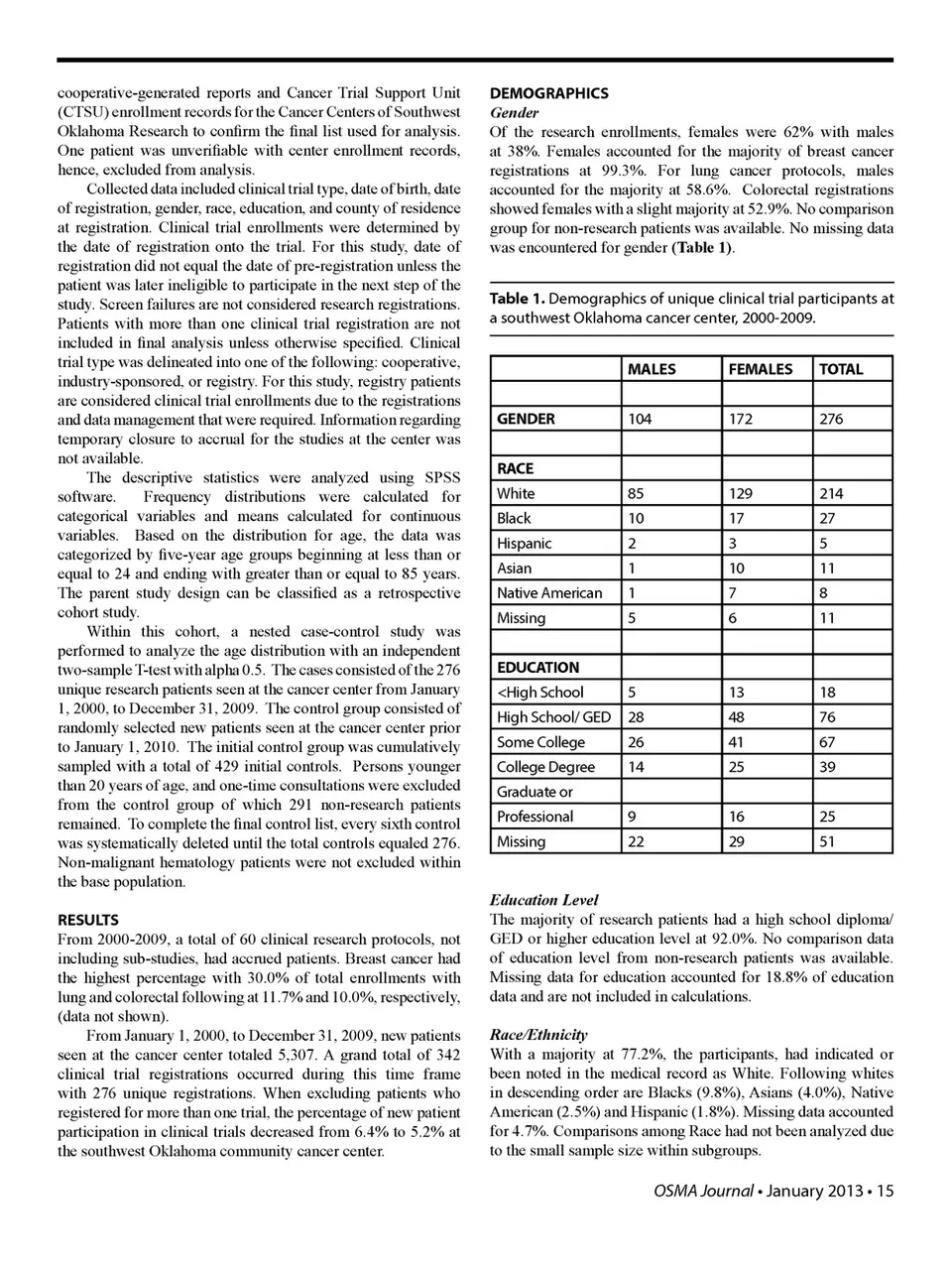 cooperative-generated reports and Cancer Trial Support Unit (CTSU) enrollment records for the Cancer Centers of Southwest Oklahoma Research to confirm the final list used for analysis. One patient was unverifiable with center enrollment records, hence, excluded from analysis.

Collected data included clinical trial type, date of birth, date of registration, gender, race, education, and county of residence at registration. Clinical trial enrollments were determined by the date of registration onto the trial. For this study, date of registration did not equal the date of pre-registration unless the patient was later ineligible to participate in the next step of the study. Screen failures are not considered research registrations. Patients with more than one clinical trial registration are not included in final analysis unless otherwise specified. Clinical trial type was delineated into one of the following: cooperative, industry-sponsored, or registry. For this study, registry patients are considered clinical trial enrollments due to the registrations and data management that were required. Information regarding temporary closure to accrual for the studies at the center was not available.

The descriptive statistics were analyzed using SPSS software. Frequency distributions were calculated for categorical variables and means calculated for continuous variables. Based on the distribution for age, the data was categorized by five-year age groups beginning at less than or equal to 24 and ending with greater than or equal to 85 years. The parent study design can be classified as a retrospective cohort study.

Within this cohort, a nested case-control study was performed to analyze the age distribution with an independent two-sample T-test with alpha 0.5. The cases consisted of the 276 unique research patients seen at the cancer center from January 1, 2000, to December 31, 2009. The control group consisted of randomly selected new patients seen at the cancer center prior to January 1, 2010. The initial control group was cumulatively sampled with a total of 429 initial controls. Persons younger than 20 years of age, and one-time consultations were excluded from the control group of which 291 non-research patients remained. To complete the final control list, every sixth control was systematically deleted until the total controls equaled 276. Non-malignant hematology patients were not excluded within the base population.

RESULTS
From 2000-2009, a total of 60 clinical research protocols, not including sub-studies, had accrued patients. Breast cancer had the highest percentage with 30.0% of total enrollments with lung and colorectal following at 11.7% and 10.0%, respectively, (data not shown).

From January 1, 2000, to December 31, 2009, new patients seen at the cancer center totaled 5,307. A grand total of 342 clinical trial registrations occurred during this time frame with 276 unique registrations. When excluding patients who registered for more than one trial, the percentage of new patient participation in clinical trials decreased from 6.4% to 5.2% at the southwest Oklahoma community cancer center.

DEMOGRAPHICS
Gender
Of the research enrollments, females were 62% with males at 38%. Females accounted for the majority of breast cancer registrations at 99.3%. For lung cancer protocols, males accounted for the majority at 58.6%. Colorectal registrations showed females with a slight majority at 52.9%. No comparison group for non-research patients was available. No missing data was encountered for gender (Table 1).

Table 1. Demographics of unique clinical trial participants at a southwest Oklahoma cancer center, 2000-2009.

| | MALES | FEMALES | TOTAL |
|---|---|---|---|
| | | | |
| GENDER | 104 | 172 | 276 |
| | | | |
| RACE | | | |
| White | 85 | 129 | 214 |
| Black | 10 | 17 | 27 |
| Hispanic | 2 | 3 | 5 |
| Asian | 1 | 10 | 11 |
| Native American | 1 | 7 | 8 |
| Missing | 5 | 6 | 11 |
| | | | |
| EDUCATION | | | |
| <High School | 5 | 13 | 18 |
| High School/ GED | 28 | 48 | 76 |
| Some College | 26 | 41 | 67 |
| College Degree | 14 | 25 | 39 |
| Graduate or | | | |
| Professional | 9 | 16 | 25 |
| Missing | 22 | 29 | 51 |

Education Level
The majority of research patients had a high school diploma/ GED or higher education level at 92.0%. No comparison data of education level from non-research patients was available. Missing data for education accounted for 18.8% of education data and are not included in calculations.

Race/Ethnicity
With a majority at 77.2%, the participants, had indicated or been noted in the medical record as White. Following whites in descending order are Blacks (9.8%), Asians (4.0%), Native American (2.5%) and Hispanic (1.8%). Missing data accounted for 4.7%. Comparisons among Race had not been analyzed due to the small sample size within subgroups.

OSMA Journal • January 2013 • 15